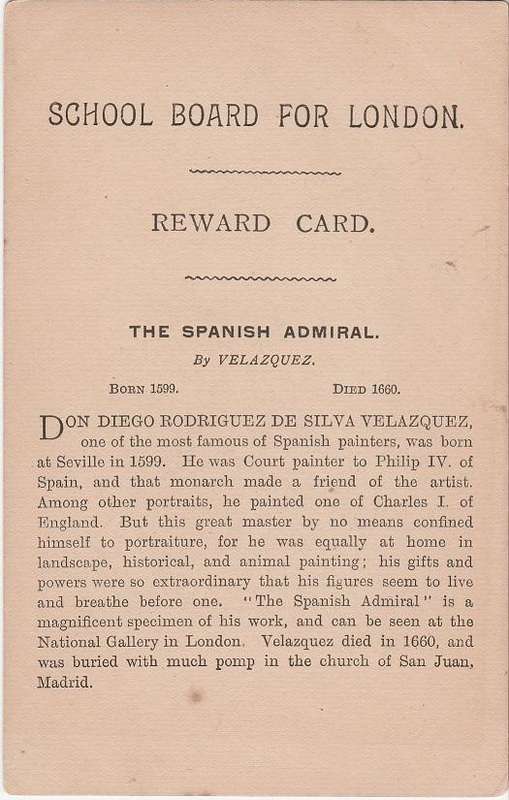 SCHOOL BOARD FOR LONDON.

REWARD CARD.

THE SPANISH ADMIRAL.

By VELAZQUEZ.

BORN 1599. DIED 1660.

DON DIEGO RODRIGUEZ DE SILVA VELAZQUEZ, one of the most famous of Spanish painters, was born at Seville in 1599. He was Court painter to Philip IV. of Spain, and that monarch made a friend of the artist. Among other portraits, he painted one of Charles I. of England. But this great master by no means confined himself to portraiture, for he was equally at home in landscape, historical, and animal painting; his gifts and powers were so extraordinary that his figures seem to live and breathe before one. "The Spanish Admiral" is a magnificent specimen of his work, and can be seen at the National Gallery in London. Velazquez died in 1660, and was buried with much pomp in the church of San Juan, Madrid.